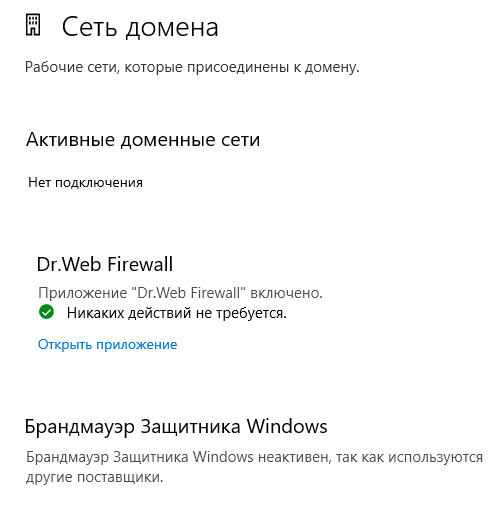 Сеть домена

Рабочие сети, которые присоединены к домену.

Активные доменные сети

Нет подключения

Dr.Web Firewall

Приложение "Dr.Web Firewall" включено.

Никаких действий не требуется.

Открыть приложение

Брандмауэр Защитника Windows

Брандмауэр Защитника Windows неактивен, так как используются другие поставщики.